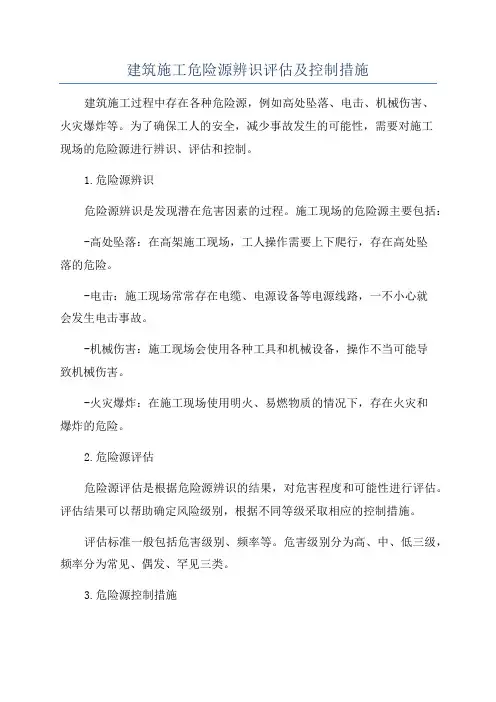 建筑施工危险源辨识评估及控制措施

建筑施工过程中存在各种危险源，例如高处坠落、电击、机械伤害、火灾爆炸等。为了确保工人的安全，减少事故发生的可能性，需要对施工现场的危险源进行辨识、评估和控制。

1.危险源辨识

危险源辨识是发现潜在危害因素的过程。施工现场的危险源主要包括：

-高处坠落：在高架施工现场，工人操作需要上下爬行，存在高处坠落的危险。

-电击：施工现场常常存在电缆、电源设备等电源线路，一不小心就会发生电击事故。

-机械伤害：施工现场会使用各种工具和机械设备，操作不当可能导致机械伤害。

-火灾爆炸：在施工现场使用明火、易燃物质的情况下，存在火灾和爆炸的危险。

2.危险源评估

危险源评估是根据危险源辨识的结果，对危害程度和可能性进行评估。评估结果可以帮助确定风险级别，根据不同等级采取相应的控制措施。

评估标准一般包括危害级别、频率等。危害级别分为高、中、低三级，频率分为常见、偶发、罕见三类。

3.危险源控制措施